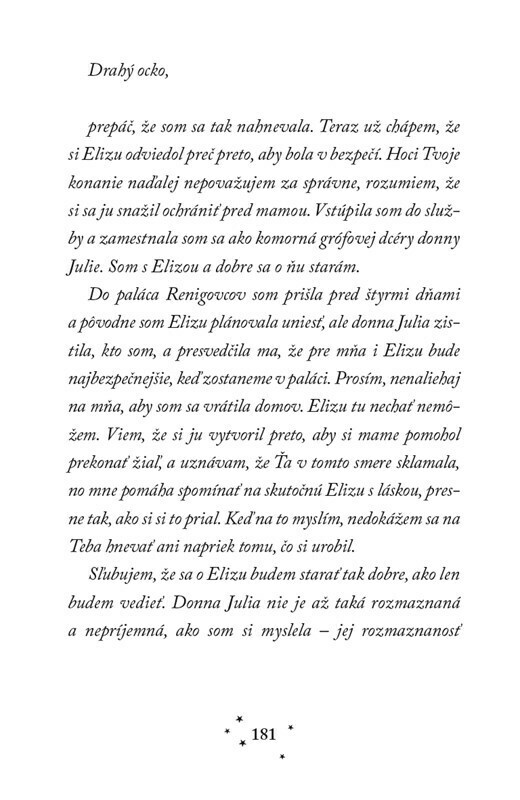 Drahý ocko,

prepáč, že som sa tak nahnevala. Teraz už chápem, že si Elizu odviedol preč preto, aby bola v bezpečí. Hoci Tvoje konanie naďalej nepovažujem za správne, rozumiem, že si sa ju snažil ochrániť pred mamou. Vstúpila som do služby a zamestnala som sa ako komorná grófovej dcéry donny Julie. Som s Elizou a dobre sa o ňu starám.

Do paláca Renigovcov som prišla pred štyrmi dňami a pôvodne som Elizu plánovala uniesť, ale donna Julia zistila, kto som, a presvedčila ma, že pre mňa i Elizu bude najbezpečnejšie, keď zostaneme v paláci. Prosím, nenaliehaj na mňa, aby som sa vrátila domov. Elizu tu nechať nemôžem. Viem, že si ju vytvoril preto, aby si mame pomohol prekonať žiaľ, a uznávam, že Ťa v tomto smere sklamala, no mne pomáha spomínať na skutočnú Elizu s láskou, presne tak, ako si si to prial. Keď na to myslím, nedokážem sa na Teba hnevať ani napriek tomu, čo si urobil.

Sľubujem, že sa o Elizu budem starať tak dobre, ako len budem vedieť. Donna Julia nie je až taká rozmaznaná a nepríjemná, ako som si myslela – jej rozmaznanosť

181